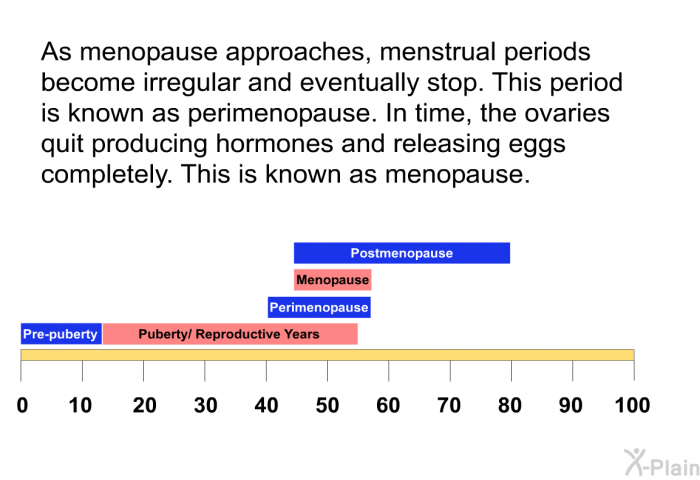 As menopause approaches, menstrual periods become irregular and eventually stop. This period is known as perimenopause. In time, the ovaries quit producing hormones and releasing eggs completely. This is known as menopause.

Postmenopause

Menopause

Perimenopause

Pre-puberty

Puberty/ Reproductive Years

0 10 20 30 40 50 60 70 80 90 100

X-Plain